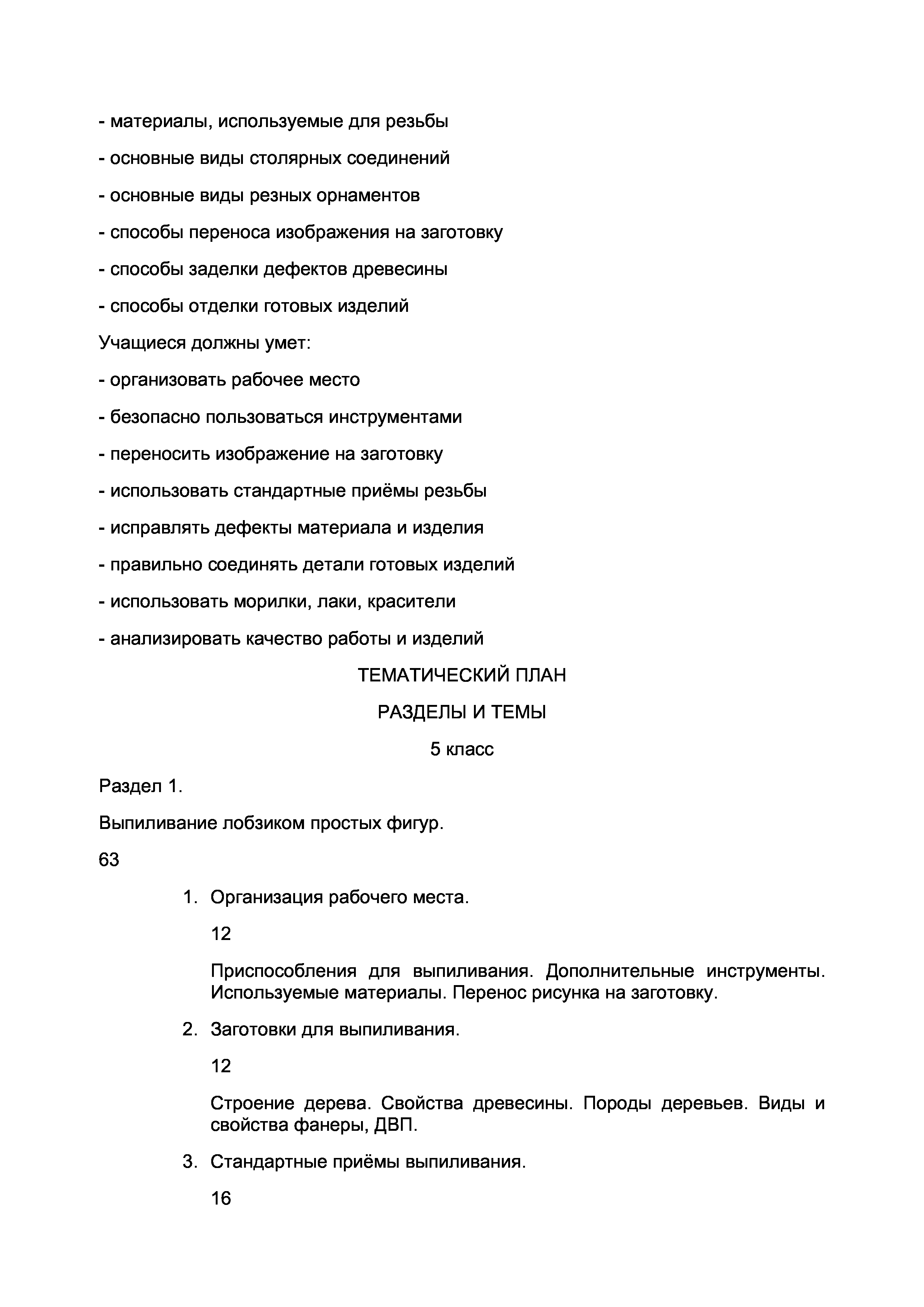 - материалы, используемые для резьбы

- основные виды столярных соединений

- основные виды резных орнаментов

- способы переноса изображения на заготовку

- способы заделки дефектов древесины

- способы отделки готовых изделий

Учащиеся должны умет:

- организовать рабочее место

- безопасно пользоваться инструментами

- переносить изображение на заготовку

- использовать стандартные приёмы резьбы

- исправлять дефекты материала и изделия

- правильно соединять детали готовых изделий

- использовать морилки, лаки, красители

- анализировать качество работы и изделий

ТЕМАТИЧЕСКИЙ ПЛАН

РАЗДЕЛЫ И ТЕМЫ

5 класс

Раздел 1.

Выпиливание лобзиком простых фигур.

63

1. Организация рабочего места.

12

Приспособления для выпиливания. Дополнительные инструменты. Используемые материалы. Перенос рисунка на заготовку.

2. Заготовки для выпиливания.

12

Строение дерева. Свойства древесины. Породы деревьев. Виды и свойства фанеры, ДВП.

3. Стандартные приёмы выпиливания.

16